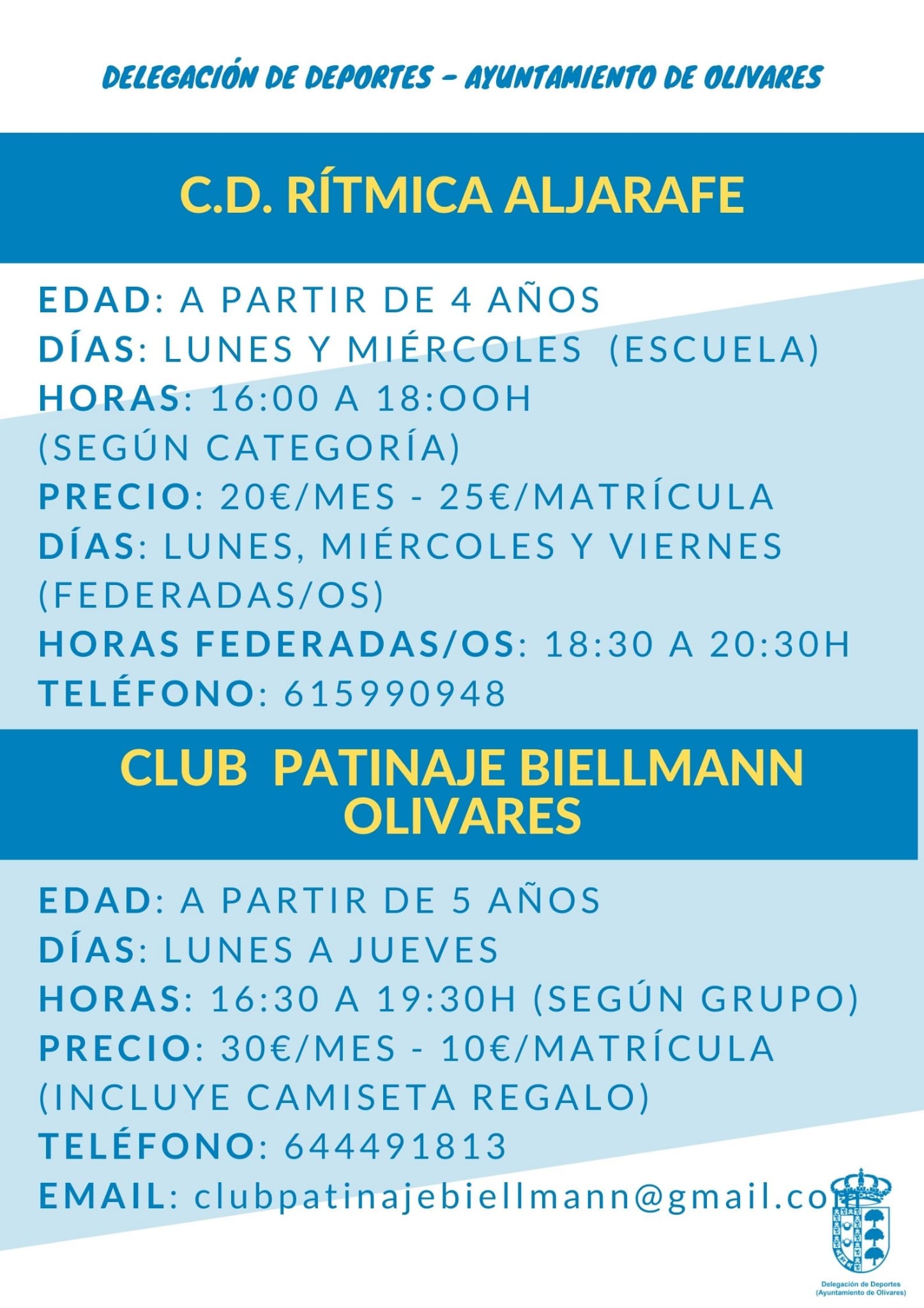 DELEGACIÓN DE DEPORTES - AYUNTAMIENTO DE OLIVARES

C.D. RÍTMICA ALJARAFE

EDAD: A PARTIR DE 4 AÑOS
DÍAS: LUNES Y MIÉRCOLES (ESCUELA)
HORAS: 16:00 A 18:OOH (SEGÚN CATEGORÍA)
PRECIO: 20€/MES - 25€/MATRÍCULA
DÍAS: LUNES, MIÉRCOLES Y VIERNES (FEDERADAS/OS)
HORAS FEDERADAS/OS: 18:30 A 20:30H
TELÉFONO: 615990948

CLUB PATINAJE BIELLMANN OLIVARES

EDAD: A PARTIR DE 5 AÑOS
DÍAS: LUNES A JUEVES
HORAS: 16:30 A 19:30H (SEGÚN GRUPO)
PRECIO: 30€/MES - 10€/MATRÍCULA (INCLUYE CAMISETA REGALO)
TELÉFONO: 644491813
EMAIL: clubpatinajebiellmann@gmail.com

Delegación de Deportes
(Ayuntamiento de Olivares)